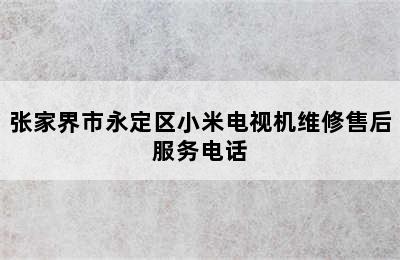 张家界市永定区小米电视机维修售后服务电话